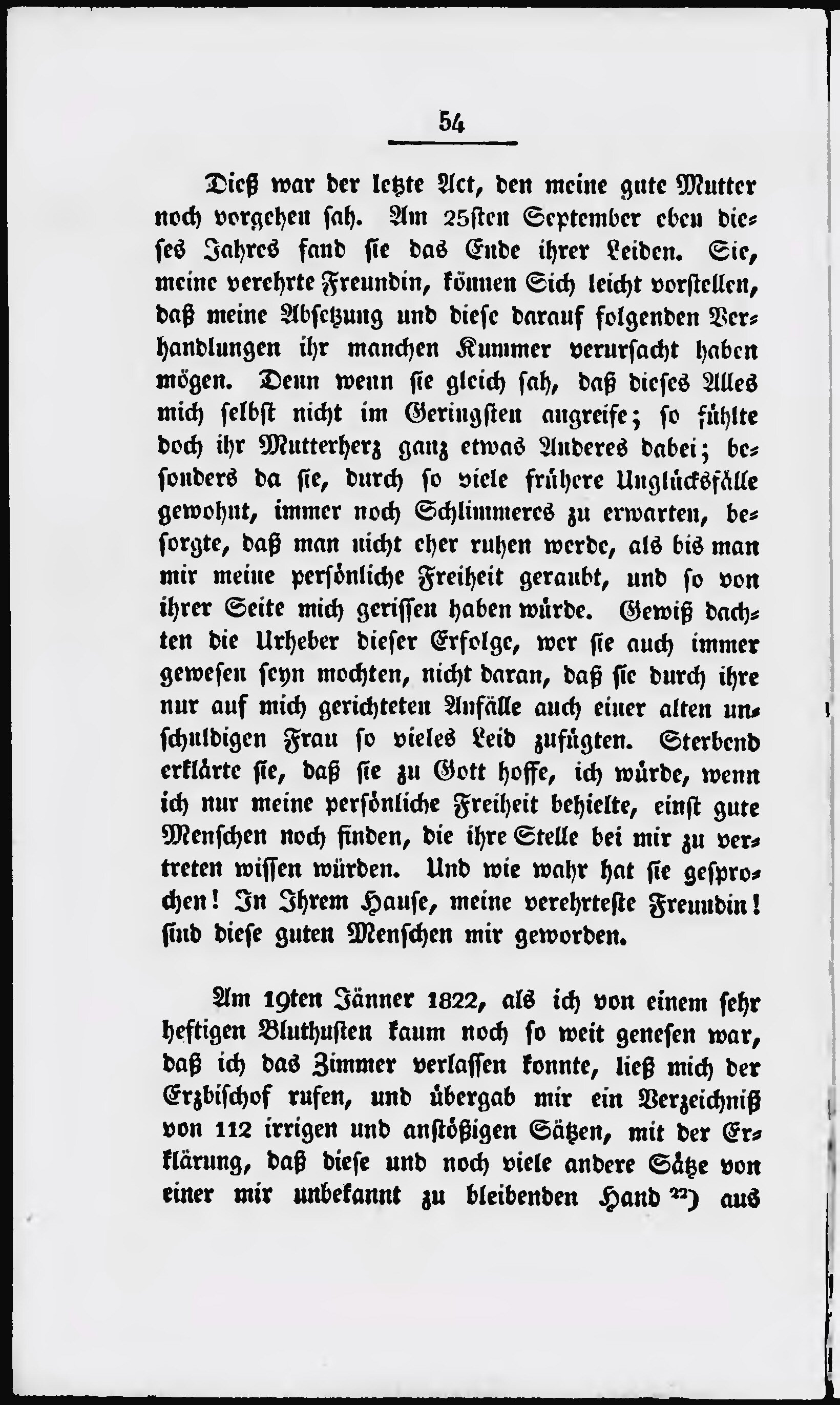 54

Dieß war der letzte Act, den meine gute Mutter noch vorgehen sah. Am 25sten September eben dieses Jahres fand sie das Ende ihrer Leiden. Sie, meine verehrte Freundin, können Sich leicht vorstellen, daß meine Absetzung und diese darauf folgenden Verhandlungen ihr manchen Kummer verursacht haben mögen. Denn wenn sie gleich sah, daß dieses Alles mich selbst nicht im Geringsten angreife; so fühlte doch ihr Mutterherz ganz etwas Anderes dabei; besonders da sie, durch so viele frühere Unglücksfälle gewohnt, immer noch Schlimmeres zu erwarten, besorgte, daß man nicht eher ruhen werde, als bis man mir meine persönliche Freiheit geraubt, und so von ihrer Seite mich gerissen haben würde. Gewiß dachten die Urheber dieser Erfolge, wer sie auch immer gewesen seyn mochten, nicht daran, daß sie durch ihre nur auf mich gerichteten Anfälle auch einer alten unschuldigen Frau so vieles Leid zufügten. Sterbend erklärte sie, daß sie zu Gott hoffe, ich würde, wenn ich nur meine persönliche Freiheit behielte, einst gute Menschen noch finden, die ihre Stelle bei mir zu vertreten wissen würden. Und wie wahr hat sie gesprochen! In Ihrem Hause, meine verehrteste Freundin! sind diese guten Menschen mir geworden.

Am 19ten Jänner 1822, als ich von einem sehr heftigen Bluthusten kaum noch so weit genesen war, daß ich das Zimmer verlassen konnte, ließ mich der Erzbischof rufen, und übergab mir ein Verzeichniß von 112 irrigen und anstößigen Sätzen, mit der Erklärung, daß diese und noch viele andere Sätze von einer mir unbekannt zu bleibenden Hand $^{22}$) aus